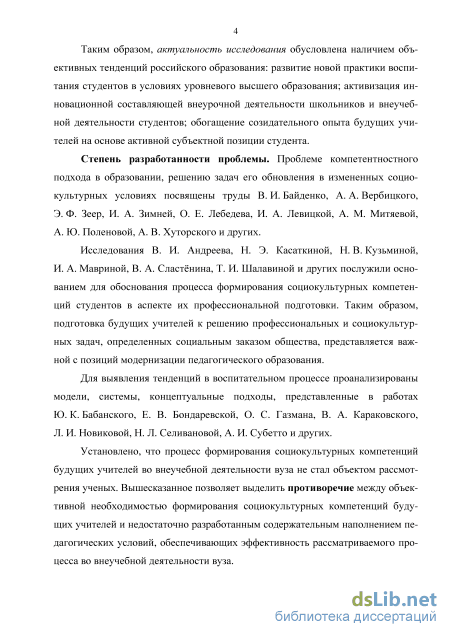 4

Таким образом, актуальность исследования обусловлена наличием объективных тенденций российского образования: развитие новой практики воспитания студентов в условиях уровневого высшего образования; активизация инновационной составляющей внеурочной деятельности школьников и внеучебной деятельности студентов; обогащение созидательного опыта будущих учителей на основе активной субъектной позиции студента.

Степень разработанности проблемы. Проблеме компетентностного подхода в образовании, решению задач его обновления в измененных социокультурных условиях посвящены труды В. И. Байденко, А. А. Вербицкого, Э. Ф. Зеер, И. А. Зимней, О. Е. Лебедева, И. А. Левицкой, А. М. Митяевой, А. Ю. Поленовой, А. В. Хуторского и других.

Исследования В. И. Андреева, Н. Э. Касаткиной, Н. В. Кузьминой, И. А. Мавриной, В. А. Сластёнина, Т. И. Шалавиной и других послужили основанием для обоснования процесса формирования социокультурных компетенций студентов в аспекте их профессиональной подготовки. Таким образом, подготовка будущих учителей к решению профессиональных и социокультурных задач, определенных социальным заказом общества, представляется важной с позиций модернизации педагогического образования.

Для выявления тенденций в воспитательном процессе проанализированы модели, системы, концептуальные подходы, представленные в работах Ю. К. Бабанского, Е. В. Бондаревской, О. С. Газмана, В. А. Караковского, Л. И. Новиковой, Н. Л. Селивановой, А. И. Субетто и других.

Установлено, что процесс формирования социокультурных компетенций будущих учителей во внеучебной деятельности вуза не стал объектом рассмотрения ученых. Вышесказанное позволяет выделить противоречие между объективной необходимостью формирования социокультурных компетенций будущих учителей и недостаточно разработанным содержательным наполнением педагогических условий, обеспечивающих эффективность рассматриваемого процесса во внеучебной деятельности вуза.

dsLib.net
библиотека диссертаций